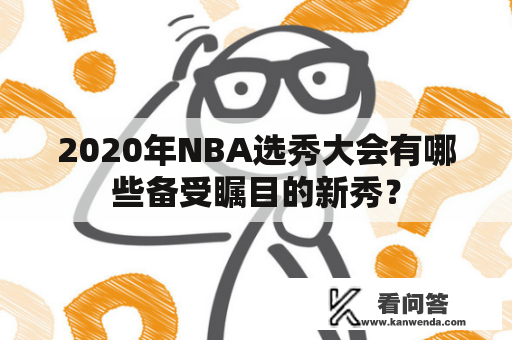 2020年NBA选秀大会有哪些备受瞩目的新秀？

看问答
www.kanwenda.com